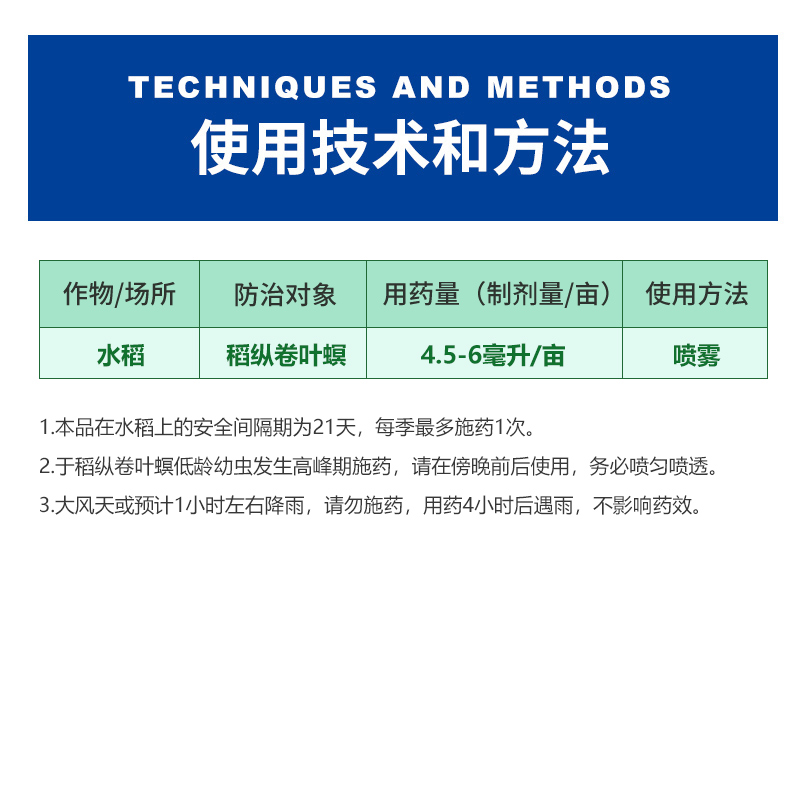 TECHNIQUES AND METHODS
使用技术和方法

| 作物/场所 | 防治对象 | 用药量（制剂量/亩） | 使用方法 |
|---|---|---|---|
| 水稻 | 稻纵卷叶螟 | 4.5-6毫升/亩 | 喷雾 |

1.本品在水稻上的安全间隔期为21天，每季最多施药1次。

2.于稻纵卷叶螟低龄幼虫发生高峰期施药，请在傍晚前后使用，务必喷匀喷透。

3.大风天或预计1小时左右降雨，请勿施药，用药4小时后遇雨，不影响药效。